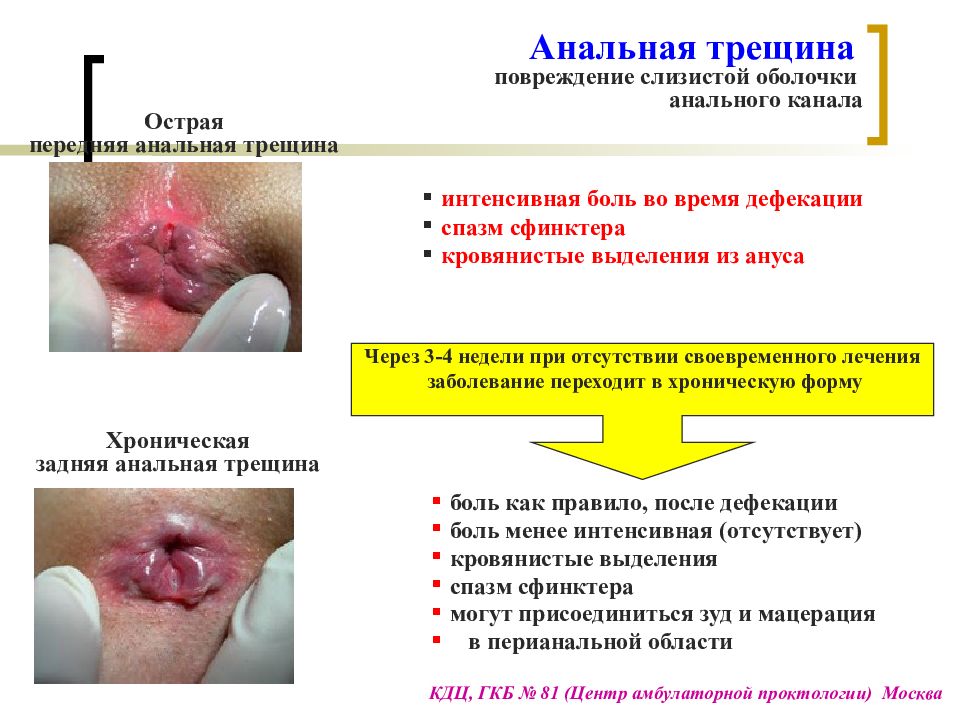 Анальная трещина
повреждение слизистой оболочки
анального канала

Острая
передняя анальная трещина

▪ интенсивная боль во время дефекации
▪ спазм сфинктера
▪ кровянистые выделения из ануса

Через 3-4 недели при отсутствии своевременного лечения заболевание переходит в хроническую форму

Хроническая
задняя анальная трещина

▪ боль как правило, после дефекации
▪ боль менее интенсивная (отсутствует)
▪ кровянистые выделения
▪ спазм сфинктера
▪ могут присоединиться зуд и мацерация
▪ в перианальной области

КДЦ, ГКБ № 81 (Центр амбулаторной проктологии) Москва